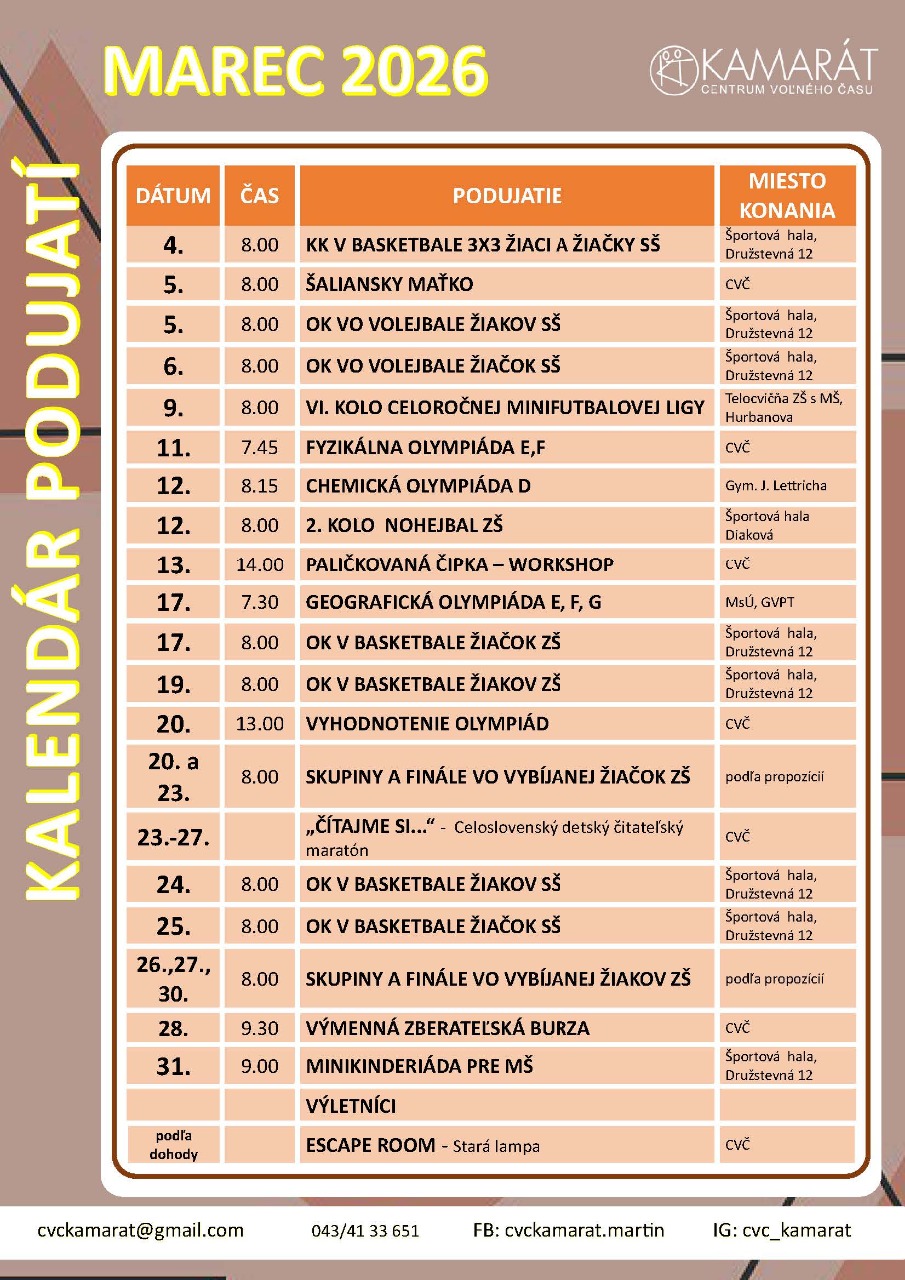 MAREC 2026

KAMARÁT
CENTRUM VOĽNÉHO ČASU

KALENDÁR PODUJATÍ

| DÁTUM | ČAS | PODUJATIE | MIESTO KONANIA |
|---|---|---|---|
| 4. | 8.00 | KK V BASKETBALE 3X3 ŽIACI A ŽIAČKY SŠ | Športová hala, Družstevná 12 |
| 5. | 8.00 | ŠALIANSKY MAŤKO | CVČ |
| 5. | 8.00 | OK VO VOLEJBALE ŽIAKOV SŠ | Športová hala, Družstevná 12 |
| 6. | 8.00 | OK VO VOLEJBALE ŽIAČOK SŠ | Športová hala, Družstevná 12 |
| 9. | 8.00 | VI. KOLO CELOROČNEJ MINIFUTBALOVEJ LIGY | Telocvičňa ZŠ s MŠ, Hurbanova |
| 11. | 7.45 | FYZIKÁLNA OLYMPIÁDA E,F | CVČ |
| 12. | 8.15 | CHEMICKÁ OLYMPIÁDA D | Gym. J. Lettricha |
| 12. | 8.00 | 2. KOLO NOHEJBAL ZŠ | Športová hala Diaková |
| 13. | 14.00 | PALIČKOVANÁ ČIPKA – WORKSHOP | CVČ |
| 17. | 7.30 | GEOGRAFICKÁ OLYMPIÁDA E, F, G | MsÚ, GVPT |
| 17. | 8.00 | OK V BASKETBALE ŽIAČOK ZŠ | Športová hala, Družstevná 12 |
| 19. | 8.00 | OK V BASKETBALE ŽIAKOV ZŠ | Športová hala, Družstevná 12 |
| 20. | 13.00 | VYHODNOTENIE OLYMPIÁD | CVČ |
| 20. a 23. | 8.00 | SKUPINY A FINÁLE VO VYBÍJANEJ ŽIAČOK ZŠ | podľa propozícií |
| 23.-27. | | „ČÍTAJME SI...“ - Celoslovenský detský čitateľský maratón | CVČ |
| 24. | 8.00 | OK V BASKETBALE ŽIAKOV SŠ | Športová hala, Družstevná 12 |
| 25. | 8.00 | OK V BASKETBALE ŽIAČOK SŠ | Športová hala, Družstevná 12 |
| 26.,27., 30. | 8.00 | SKUPINY A FINÁLE VO VYBÍJANEJ ŽIAKOV ZŠ | podľa propozícií |
| 28. | 9.30 | VÝMENNÁ ZBERATEĽSKÁ BURZA | CVČ |
| 31. | 9.00 | MINIKINDERIÁDA PRE MŠ | Športová hala, Družstevná 12 |
| | | VÝLETNÍCI | |
| podľa dohody | | ESCAPE ROOM - Stará lampa | CVČ |

cvckamarat@gmail.com 043/41 33 651 FB: cvckamarat.martin IG: cvc_kamarat